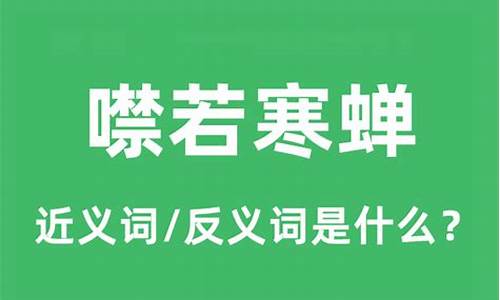 噤若寒蝉

近义词/反义词是什么？